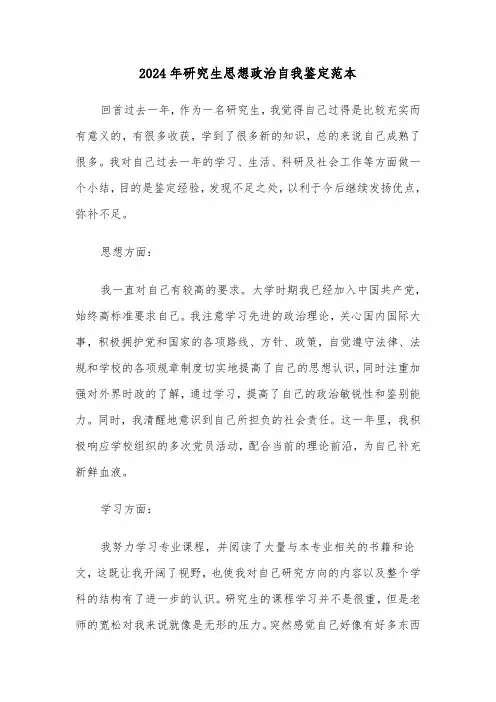 2024年研究生思想政治自我鉴定范本

回首过去一年，作为一名研究生，我觉得自己过得是比较充实而有意义的，有很多收获，学到了很多新的知识，总的来说自己成熟了很多。我对自己过去一年的学习、生活、科研及社会工作等方面做一个小结，目的是鉴定经验，发现不足之处，以利于今后继续发扬优点，弥补不足。

思想方面：

我一直对自己有较高的要求。大学时期我已经加入中国共产党，始终高标准要求自己。我注意学习先进的政治理论，关心国内国际大事，积极拥护党和国家的各项路线、方针、政策，自觉遵守法律、法规和学校的各项规章制度切实地提高了自己的思想认识，同时注重加强对外界时政的了解，通过学习，提高了自己的政治敏锐性和鉴别能力。同时，我清醒地意识到自己所担负的社会责任。这一年里，我积极响应学校组织的多次党员活动，配合当前的理论前沿，为自己补充新鲜血液。

学习方面：

我努力学习专业课程，并阅读了大量与本专业相关的书籍和论文，这既让我开阔了视野，也使我对自己研究方向的内容以及整个学科的结构有了进一步的认识。研究生的课程学习并不是很重，但是老师的宽松对我来说就像是无形的压力。突然感觉自己好像有好多东西